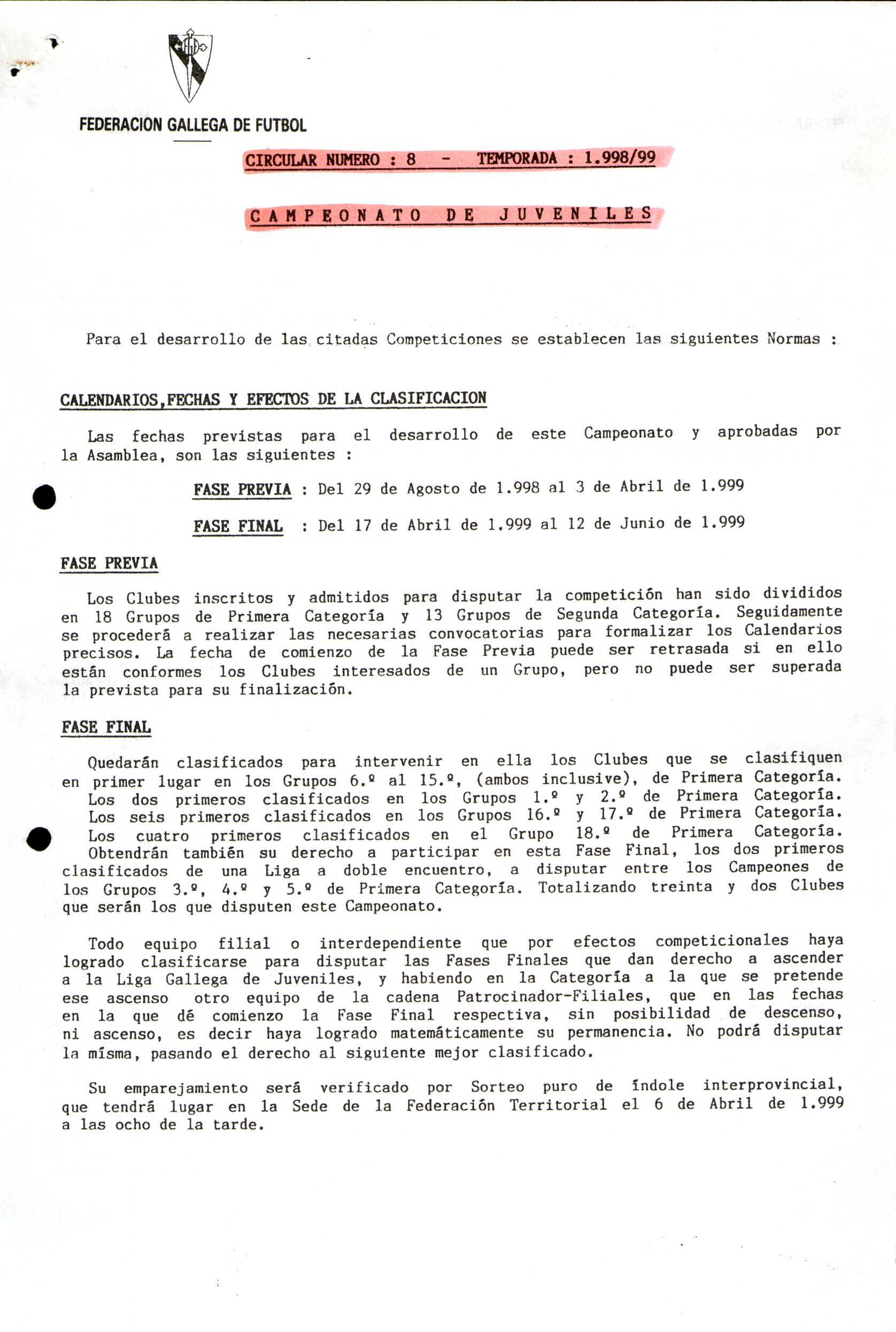 FEDERACION GALLEGA DE FUTBOL

CIRCULAR NUMERO : 8 - TEMPORADA : 1.998/99

CAMPEONATO DE JUVENILES

Para el desarrollo de las citadas Competiciones se establecen las siguientes Normas :

CALENDARIOS,FECHAS Y EFECTOS DE LA CLASIFICACION

Las fechas previstas para el desarrollo de este Campeonato y aprobadas por la Asamblea, son las siguientes :

FASE PREVIA : Del 29 de Agosto de 1.998 al 3 de Abril de 1.999

FASE FINAL : Del 17 de Abril de 1.999 al 12 de Junio de 1.999

FASE PREVIA

Los Clubes inscritos y admitidos para disputar la competición han sido divididos en 18 Grupos de Primera Categoría y 13 Grupos de Segunda Categoría. Seguidamente se procederá a realizar las necesarias convocatorias para formalizar los Calendarios precisos. La fecha de comienzo de la Fase Previa puede ser retrasada si en ello están conformes los Clubes interesados de un Grupo, pero no puede ser superada la prevista para su finalización.

FASE FINAL

Quedarán clasificados para intervenir en ella los Clubes que se clasifiquen en primer lugar en los Grupos 6.º al 15.º, (ambos inclusive), de Primera Categoría. Los dos primeros clasificados en los Grupos 1.º y 2.º de Primera Categoría. Los seis primeros clasificados en los Grupos 16.º y 17.º de Primera Categoría. Los cuatro primeros clasificados en el Grupo 18.º de Primera Categoría. Obtendrán también su derecho a participar en esta Fase Final, los dos primeros clasificados de una Liga a doble encuentro, a disputar entre los Campeones de los Grupos 3.º, 4.º y 5.º de Primera Categoría. Totalizando treinta y dos Clubes que serán los que disputen este Campeonato.

Todo equipo filial o interdependiente que por efectos competicionales haya logrado clasificarse para disputar las Fases Finales que dan derecho a ascender a la Liga Gallega de Juveniles, y habiendo en la Categoría a la que se pretende ese ascenso otro equipo de la cadena Patrocinador-Filiales, que en las fechas en la que dé comienzo la Fase Final respectiva, sin posibilidad de descenso, ni ascenso, es decir haya logrado matemáticamente su permanencia. No podrá disputar la mísma, pasando el derecho al siguiente mejor clasificado.

Su emparejamiento será verificado por Sorteo puro de índole interprovincial, que tendrá lugar en la Sede de la Federación Territorial el 6 de Abril de 1.999 a las ocho de la tarde.